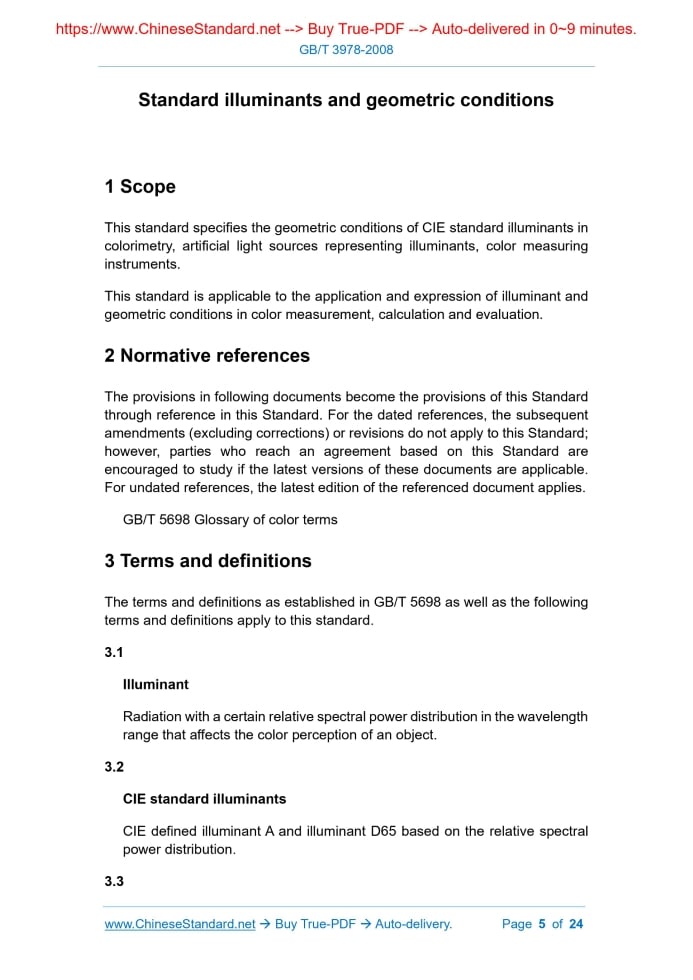 https://www.ChineseStandard.net --> Buy True-PDF --> Auto-delivered in 0~9 minutes.
GB/T 3978-2008

Standard illuminants and geometric conditions

1 Scope

This standard specifies the geometric conditions of CIE standard illuminants in colorimetry, artificial light sources representing illuminants, color measuring instruments.

This standard is applicable to the application and expression of illuminant and geometric conditions in color measurement, calculation and evaluation.

2 Normative references

The provisions in following documents become the provisions of this Standard through reference in this Standard. For the dated references, the subsequent amendments (excluding corrections) or revisions do not apply to this Standard; however, parties who reach an agreement based on this Standard are encouraged to study if the latest versions of these documents are applicable. For undated references, the latest edition of the referenced document applies.

GB/T 5698 Glossary of color terms

3 Terms and definitions

The terms and definitions as established in GB/T 5698 as well as the following terms and definitions apply to this standard.

3.1

Illuminant

Radiation with a certain relative spectral power distribution in the wavelength range that affects the color perception of an object.

3.2

CIE standard illuminants

CIE defined illuminant A and illuminant D65 based on the relative spectral power distribution.

3.3

www.ChineseStandard.net → Buy True-PDF → Auto-delivery. Page 5 of 24